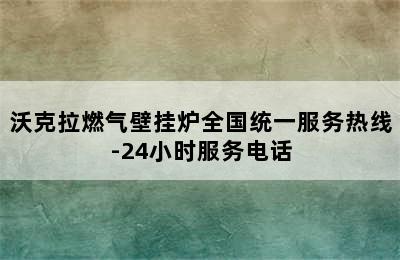 沃克拉燃气壁挂炉全国统一服务热线-24小时服务电话